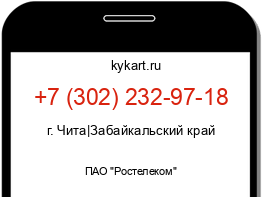 kykart.ru

+7 (302) 232-97-18

г. Чита|Забайкальский край

ПАО "Ростелеком"